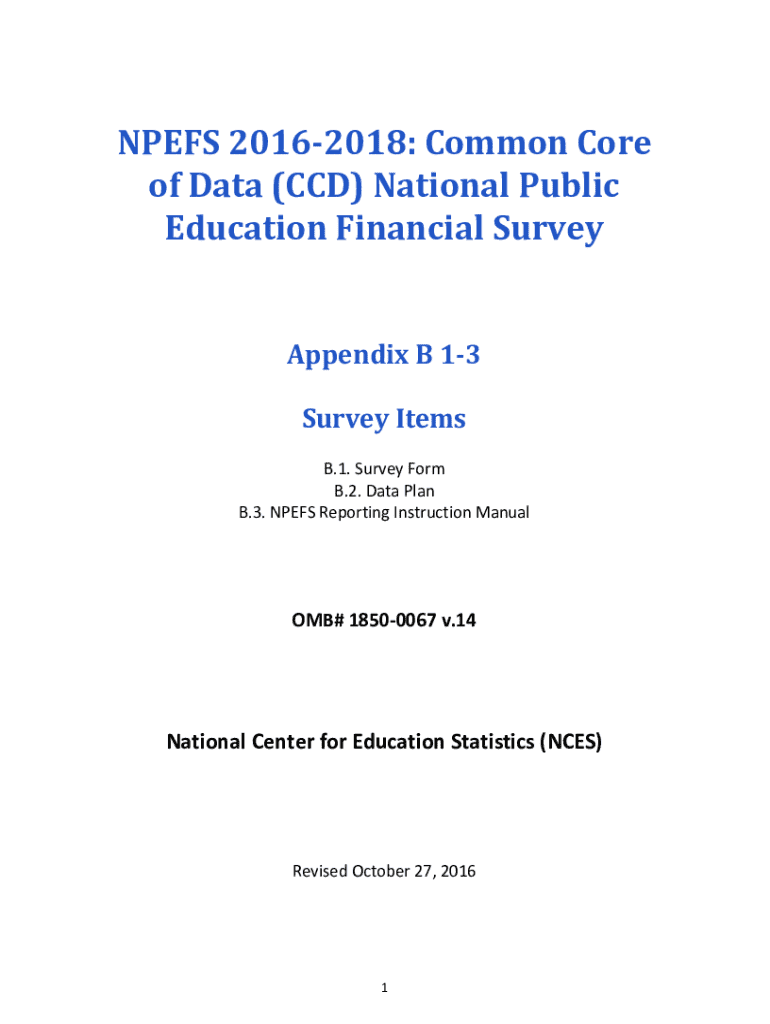 NPEFS 2016-2018: Common Core of Data (CCD) National Public Education Financial Survey

Appendix B 1-3

Survey Items

B.1. Survey Form
B.2. Data Plan
B.3. NPEFS Reporting Instruction Manual

OMB# 1850-0067 v.14

National Center for Education Statistics (NCES)

Revised October 27, 2016

1